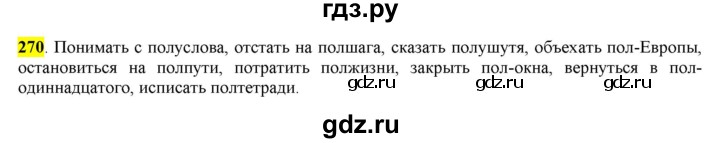 гдз.ру

270. Понимать с полуслова, отстать на полшага, сказать полушутя, объехать пол-Европы, остановиться на полпути, потратить полжизни, закрыть пол-окна, вернуться в пол-одиннадцатого, исписать полтетради.

gdz.ru gdz.ru gdz.ru

gdz.ru